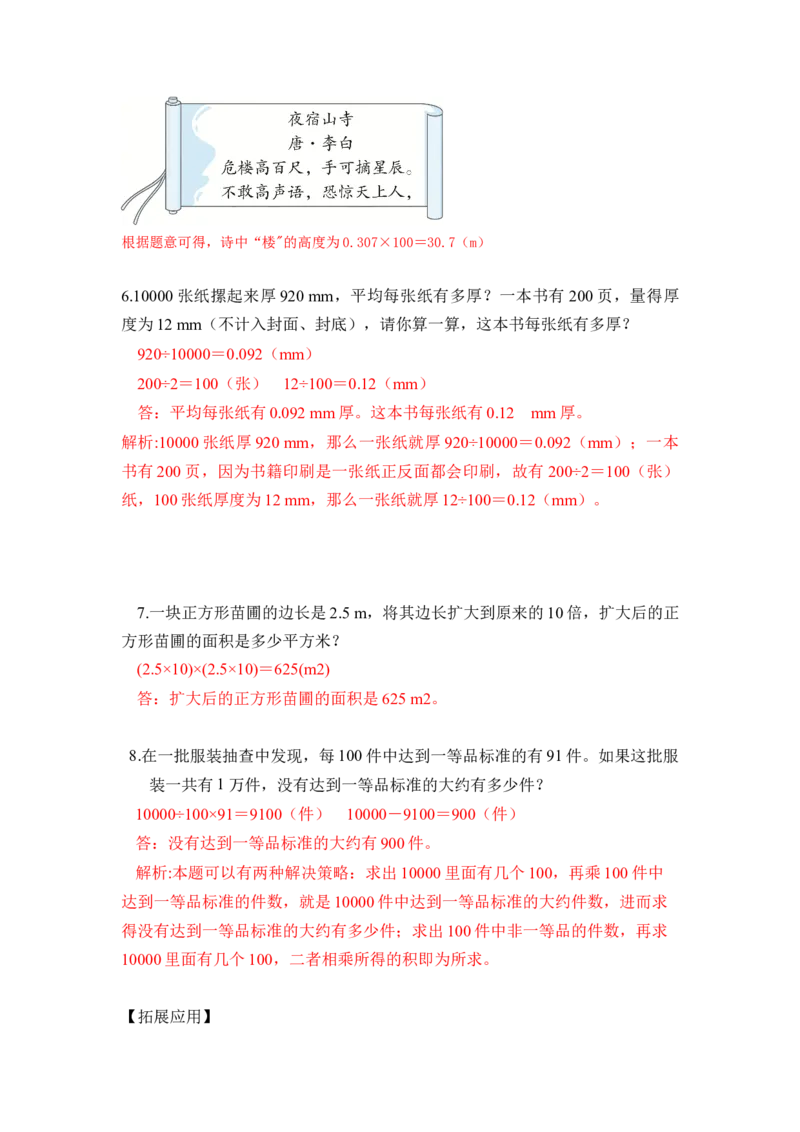 夜宿山寺
唐·李白
危楼高百尺，手可摘星辰。
不敢高声语，恐惊天上人，

根据题意可得，诗中“楼”的高度为0.307×100=30.7（m）

6.10000张纸摞起来厚920 mm，平均每张纸有多厚？一本书有200页，量得厚度为12 mm（不计入封面、封底），请你算一算，这本书每张纸有多厚？

920÷10000=0.092（mm）

200÷2=100（张） 12÷100=0.12（mm）

答：平均每张纸有0.092 mm厚。这本书每张纸有0.12 mm厚。

解析:10000张纸厚920 mm，那么一张纸就厚920÷10000=0.092（mm）；一本书有200页，因为书籍印刷是一张纸正反面都会印刷，故有200÷2=100（张）纸，100张纸厚度为12 mm，那么一张纸就厚12÷100=0.12（mm）。

7.一块正方形苗圃的边长是2.5 m，将其边长扩大到原来的10倍，扩大后的正方形苗圃的面积是多少平方米？

(2.5×10)×(2.5×10)=625(m2)

答：扩大后的正方形苗圃的面积是625 m2。

8.在一批服装抽查中发现，每100件中达到一等品标准的有91件。如果这批服装一共有1万件，没有达到一等品标准的大约有多少件？

10000÷100×91=9100（件） 10000－9100=900（件）

答：没有达到一等品标准的大约有900件。

解析:本题可以有两种解决策略：求出10000里面有几个100，再乘100件中达到一等品标准的件数，就是10000件中达到一等品标准的大约件数，进而求得没有达到一等品标准的大约有多少件；求出100件中非一等品的件数，再求10000里面有几个100，二者相乘所得的积即为所求。

【拓展应用】